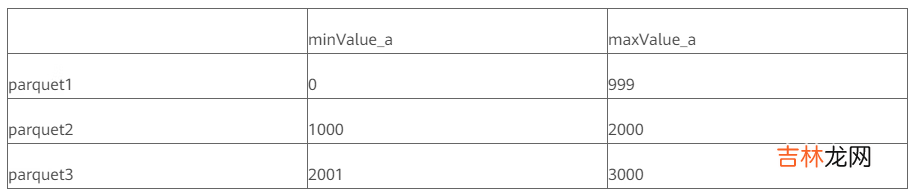 | | minValue_a | maxValue_a |
|---|---|---|
| parquet1 | 0 | 999 |
| parquet2 | 1000 | 2000 |
| parquet3 | 2001 | 3000 |

吉林龙网